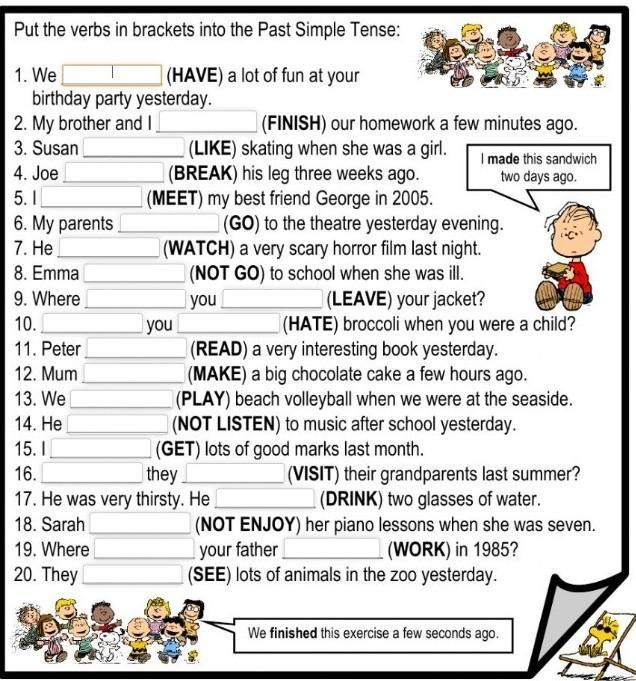 Put the verbs in brackets into the Past Simple Tense:

1. We ________ (HAVE) a lot of fun at your birthday party yesterday.
2. My brother and I ________ (FINISH) our homework a few minutes ago.
3. Susan ________ (LIKE) skating when she was a girl.
4. Joe ________ (BREAK) his leg three weeks ago.
5. I ________ (MEET) my best friend George in 2005.
6. My parents ________ (GO) to the theatre yesterday evening.
7. He ________ (WATCH) a very scary horror film last night.
8. Emma ________ (NOT GO) to school when she was ill.
9. Where ________ you ________ (LEAVE) your jacket?
10. ________ you ________ (HATE) broccoli when you were a child?
11. Peter ________ (READ) a very interesting book yesterday.
12. Mum ________ (MAKE) a big chocolate cake a few hours ago.
13. We ________ (PLAY) beach volleyball when we were at the seaside.
14. He ________ (NOT LISTEN) to music after school yesterday.
15. I ________ (GET) lots of good marks last month.
16. ________ they ________ (VISIT) their grandparents last summer?
17. He was very thirsty. He ________ (DRINK) two glasses of water.
18. Sarah ________ (NOT ENJOY) her piano lessons when she was seven.
19. Where ________ your father ________ (WORK) in 1985?
20. They ________ (SEE) lots of animals in the zoo yesterday.

I made this sandwich two days ago.

We finished this exercise a few seconds ago.